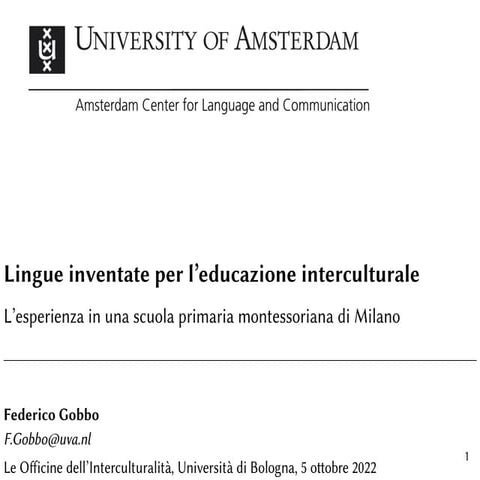 UNIVERSITY OF AMSTERDAM

Amsterdam Center for Language and Communication

Lingue inventate per l'educazione interculturale

L'esperienza in una scuola primaria montessoriana di Milano

Federico Gobbo

F.Gobbo@uva.nl

Le Officine dell'Interculturalità, Università di Bologna, 5 ottobre 2022

1